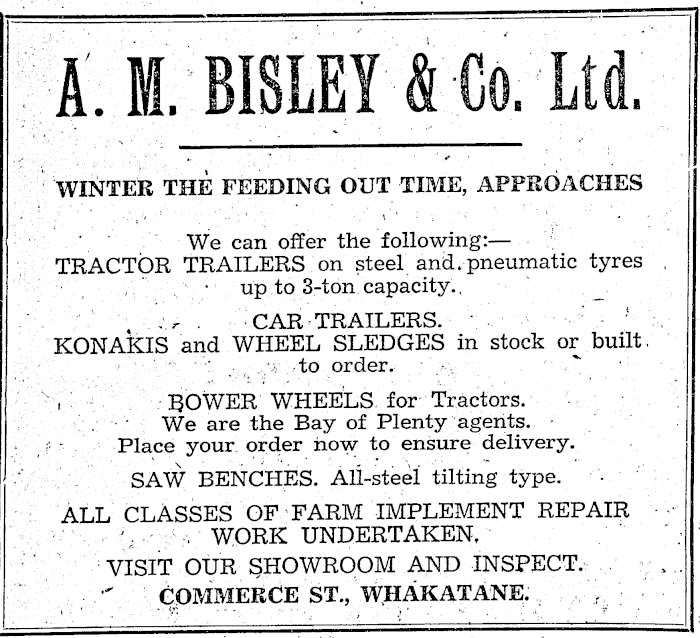 A. M. BISLEY & Co. Ltd.

WINTER THE FEEDING OUT TIME, APPROACHES

We can offer the following:—
TRACTOR TRAILERS on steel and pneumatic tyres up to 3-ton capacity.

CAR TRAILERS.
KONAKIS and WHEEL SLEDGES in stock or built to order.

BOWER WHEELS for Tractors.
We are the Bay of Plenty agents.
Place your order now to ensure delivery.

SAW BENCHES. All-steel tilting type.

ALL CLASSES OF FARM IMPLEMENT REPAIR WORK UNDERTAKEN.

VISIT OUR SHOWROOM AND INSPECT.
COMMERCE ST., WHAKATANE.